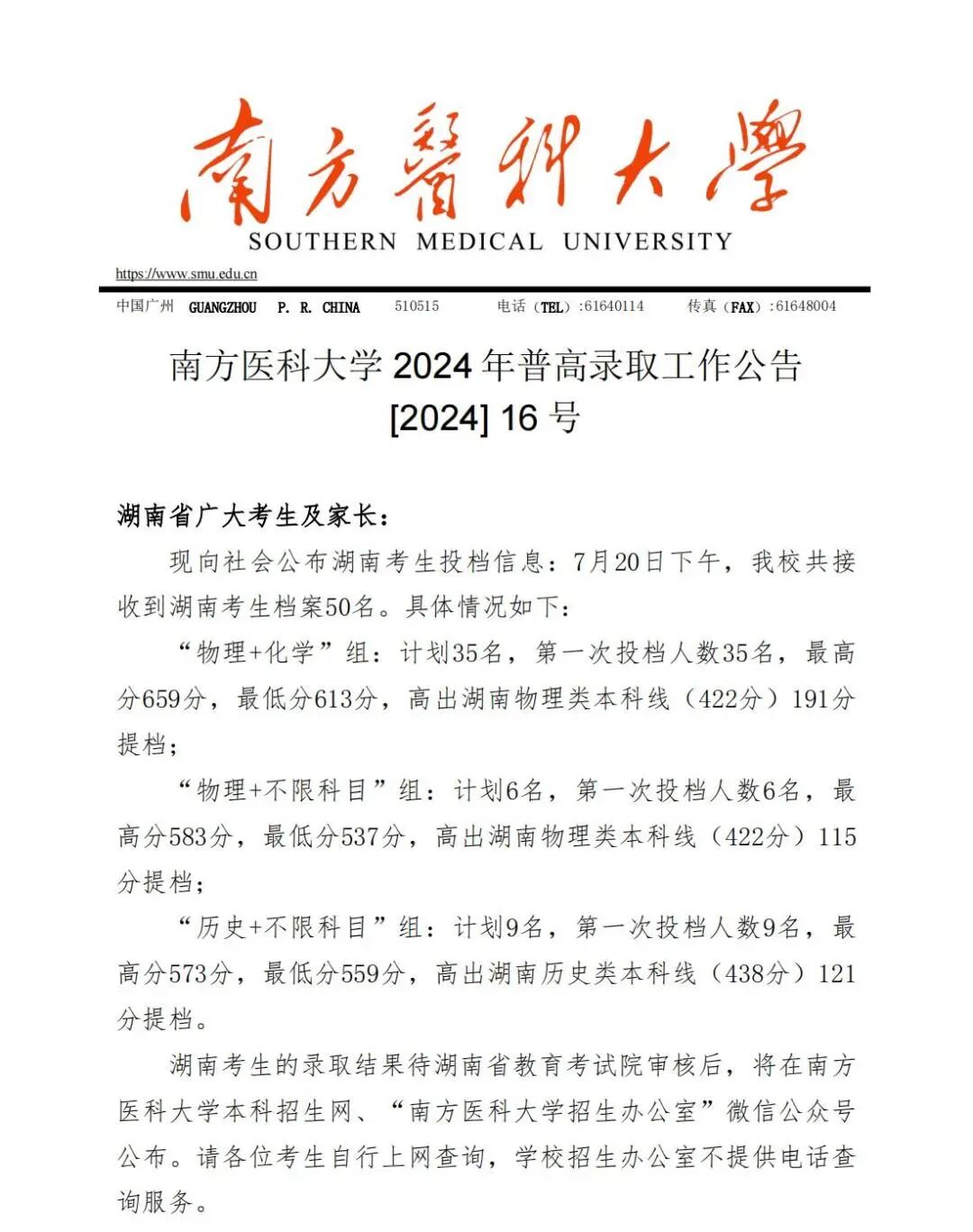 南方醫科大學
SOUTHERN MEDICAL UNIVERSITY
https://www.smu.edu.cn
中国广州 GUANGZHOU P. R. CHINA 510515 电话（TEL）:61640114 传真（FAX）:61648004

南方医科大学 2024 年普高录取工作公告
[2024] 16 号

湖南省广大考生及家长：

现向社会公布湖南考生投档信息：7月20日下午，我校共接收到湖南考生档案50名。具体情况如下：

“物理+化学”组：计划35名，第一次投档人数35名，最高分659分，最低分613分，高出湖南物理类本科线（422分）191分提档；

“物理+不限科目”组：计划6名，第一次投档人数6名，最高分583分，最低分537分，高出湖南物理类本科线（422分）115分提档；

“历史+不限科目”组：计划9名，第一次投档人数9名，最高分573分，最低分559分，高出湖南历史类本科线（438分）121分提档。

湖南考生的录取结果待湖南省教育考试院审核后，将在南方医科大学本科招生网、“南方医科大学招生办公室”微信公众号公布。请各位考生自行上网查询，学校招生办公室不提供电话查询服务。